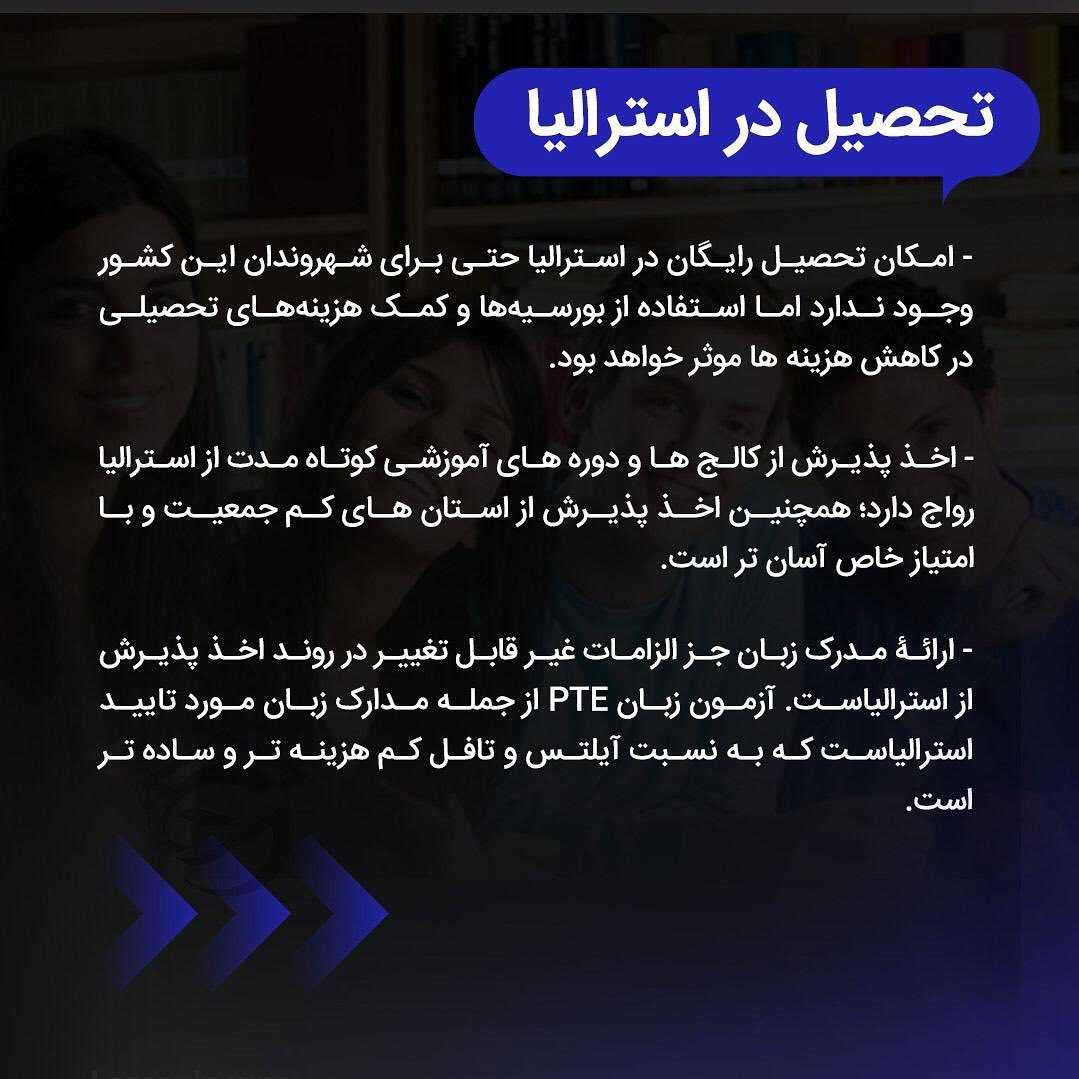 تحصیل در استرالیا

- امکان تحصیل رایگان در استرالیا حتی برای شهروندان این کشور وجود ندارد اما استفاده از بورسیه‌ها و کمک هزینه‌های تحصیلی در کاهش هزینه ها موثر خواهد بود.

- اخذ پذیرش از کالج ها و دوره های آموزشی کوتاه مدت از استرالیا رواج دارد؛ همچنین اخذ پذیرش از استان های کم جمعیت و با امتیاز خاص آسان تر است.

- ارائهٔ مدرک زبان جز الزامات غیر قابل تغییر در روند اخذ پذیرش از استرالیاست. آزمون زبان PTE از جمله مدارک زبان مورد تایید استرالیاست که به نسبت آیلتس و تافل کم هزینه تر و ساده تر است.